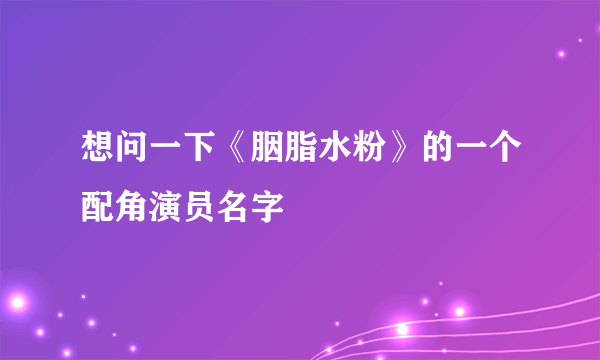 想问一下《胭脂水粉》的一个配角演员名字